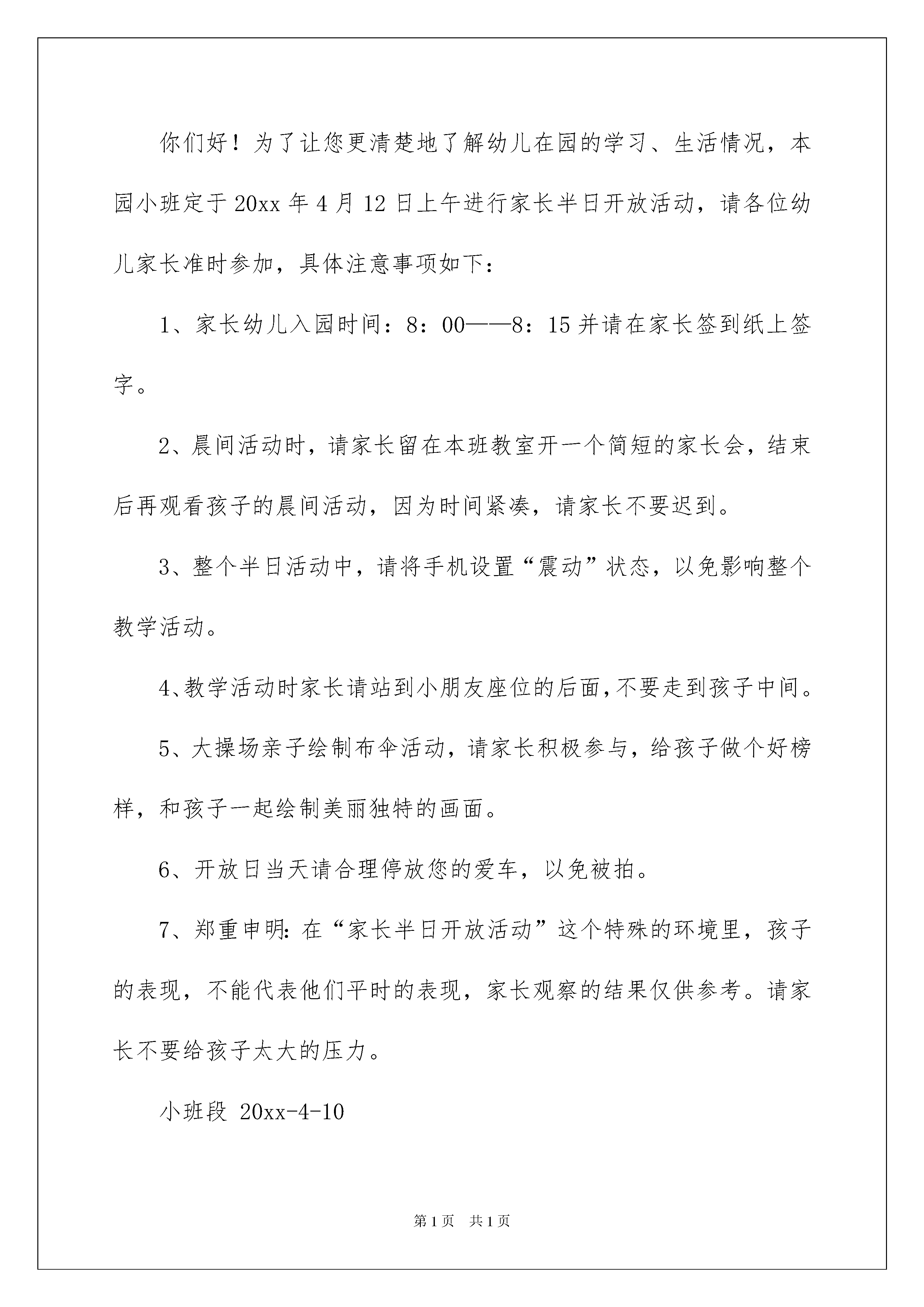 你们好！为了让您更清楚地了解幼儿在园的学习、生活情况，本园小班定于20xx年4月12日上午进行家长半日开放活动，请各位幼儿家长准时参加，具体注意事项如下：

1、家长幼儿入园时间：8：00——8：15并请在家长签到纸上签字。

2、晨间活动时，请家长留在本班教室开一个简短的家长会，结束后再观看孩子的晨间活动，因为时间紧凑，请家长不要迟到。

3、整个半日活动中，请将手机设置“震动”状态，以免影响整个教学活动。

4、教学活动时家长请站到小朋友座位的后面，不要走到孩子中间。

5、大操场亲子绘制布伞活动，请家长积极参与，给孩子做个好榜样，和孩子一起绘制美丽独特的画面。

6、开放日当天请合理停放您的爱车，以免被拍。

7、郑重申明：在“家长半日开放活动”这个特殊的环境里，孩子的表现，不能代表他们平时的表现，家长观察的结果仅供参考。请家长不要给孩子太大的压力。

小班段 20xx-4-10

第1页 共1页